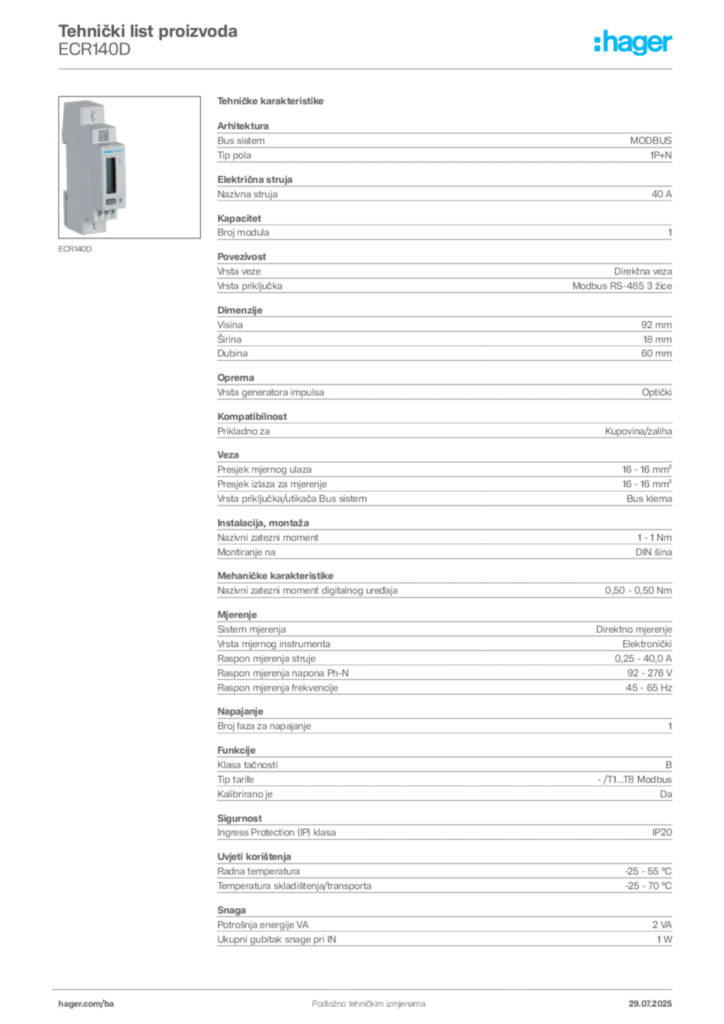 Tehnički list proizvoda
ECR140D

:hager

ECR140D

Tehničke karakteristike

Arhitektura
Bus sistem MODBUS
Tip pola 1P+N

Električna struja
Nazivna struja 40 A

Kapacitet
Broj modula 1

Povezivost
Vrsta veze Direktna veza
Vrsta priključka Modbus RS-485 3 žice

Dimenzije
Visina 92 mm
Širina 18 mm
Dubina 60 mm

Oprema
Vrsta generatora impulsa Optički

Kompatibilnost
Prikladno za Kupovina/zaliha

Veza
Presjek mjernog ulaza 16 - 16 mm²
Presjek izlaza za mjerenje 16 - 16 mm²
Vrsta priključka/utikača Bus sistem Bus klema

Instalacija, montaža
Nazivni zatezni moment 1 - 1 Nm
Montiranje na DIN šina

Mehaničke karakteristike
Nazivni zatezni moment digitalnog uređaja 0,50 - 0,50 Nm

Mjerenje
Sistem mjerenja Direktno mjerenje
Vrsta mjernog instrumenta Elektronički
Raspon mjerenja struje 0,25 - 40,0 A
Raspon mjerenja napona Ph-N 92 - 276 V
Raspon mjerenja frekvencije 45 - 65 Hz

Napajanje
Broj faza za napajanje 1

Funkcije
Klasa tačnosti B
Tip tarife - /T1...T8 Modbus
Kalibrirano je Da

Sigurnost
Ingress Protection (IP) klasa IP20

Uvjeti korištenja
Radna temperatura -25 - 55 °C
Temperatura skladištenja/transporta -25 - 70 °C

Snaga
Potrošnja energije VA 2 VA
Ukupni gubitak snage pri IN 1 W

hager.com/ba
Podložno tehničkim izmjenama
29.07.2025